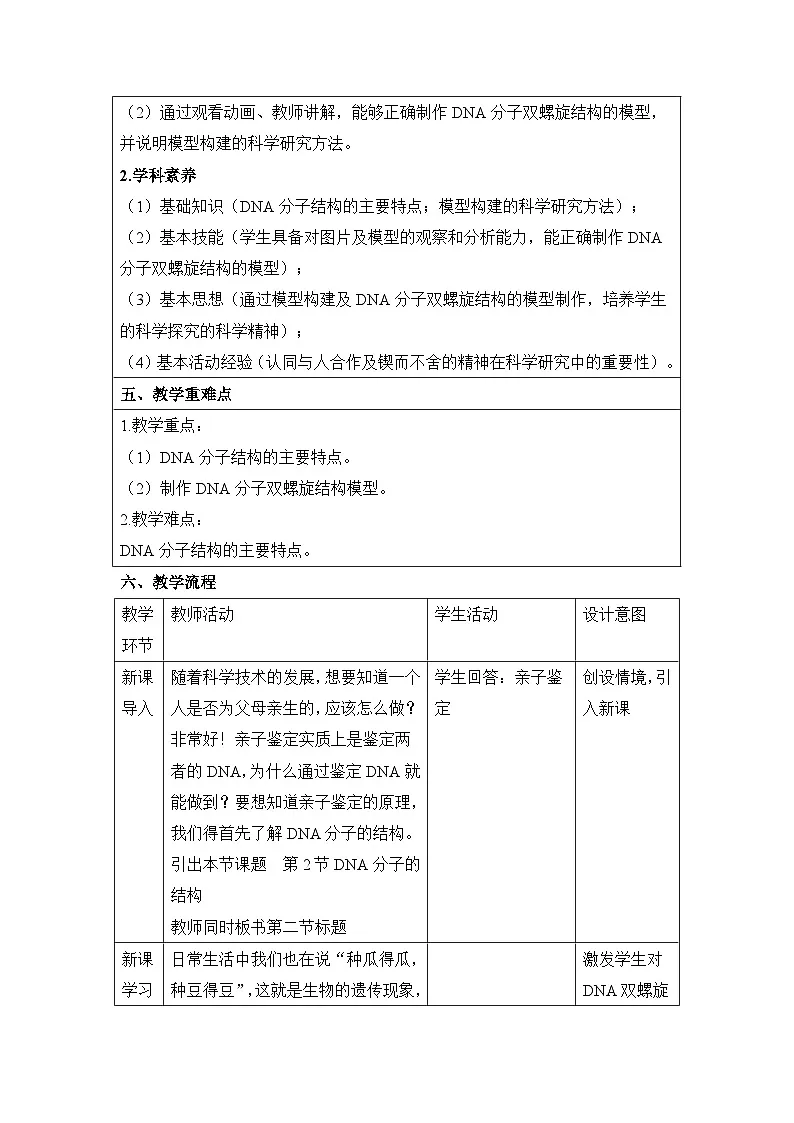 （2）通过观看动画、教师讲解，能够正确制作DNA分子双螺旋结构的模型，并说明模型构建的科学研究方法。

2.学科素养

（1）基础知识（DNA分子结构的主要特点；模型构建的科学研究方法）；

（2）基本技能（学生具备对图片及模型的观察和分析能力，能正确制作DNA分子双螺旋结构的模型）；

（3）基本思想（通过模型构建及DNA分子双螺旋结构的模型制作，培养学生的科学探究的科学精神）；

（4）基本活动经验（认同与人合作及锲而不舍的精神在科学研究中的重要性）。

五、教学重难点

1.教学重点：

（1）DNA分子结构的主要特点。

（2）制作DNA分子双螺旋结构模型。

2.教学难点：

DNA分子结构的主要特点。

六、教学流程

| 教学环节 | 教师活动 | 学生活动 | 设计意图 |
|---|---|---|---|
| 新课导入 | 随着科学技术的发展，想要知道一个人是否为父母亲生的，应该怎么做？非常好！亲子鉴定实质上是鉴定两者的DNA，为什么通过鉴定DNA就能做到？要想知道亲子鉴定的原理，我们得首先了解DNA分子的结构。引出本节课题 第2节DNA分子的结构 教师同时板书第二节标题 | 学生回答：亲子鉴定 | 创设情境，引入新课 |
| 新课学习 | 日常生活中我们也在说“种瓜得瓜，种豆得豆”，这就是生物的遗传现象， |  | 激发学生对DNA双螺旋 |